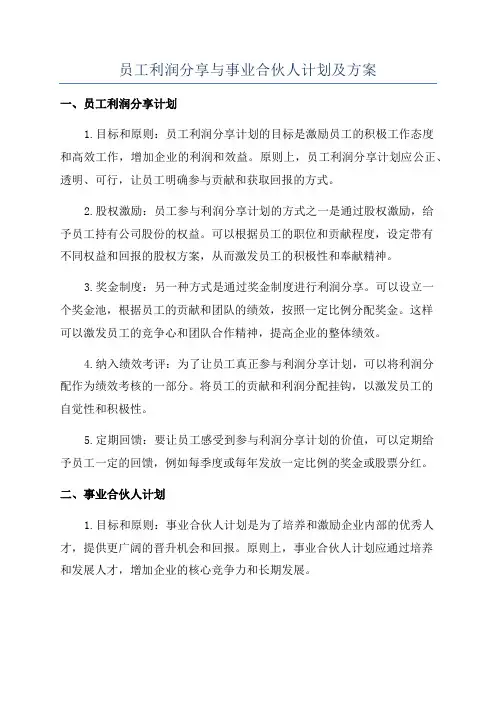 员工利润分享与事业合伙人计划及方案

一、员工利润分享计划

1.目标和原则：员工利润分享计划的目标是激励员工的积极工作态度和高效工作，增加企业的利润和效益。原则上，员工利润分享计划应公正、透明、可行，让员工明确参与贡献和获取回报的方式。

2.股权激励：员工参与利润分享计划的方式之一是通过股权激励，给予员工持有公司股份的权益。可以根据员工的职位和贡献程度，设定带有不同权益和回报的股权方案，从而激发员工的积极性和奉献精神。

3.奖金制度：另一种方式是通过奖金制度进行利润分享。可以设立一个奖金池，根据员工的贡献和团队的绩效，按照一定比例分配奖金。这样可以激发员工的竞争心和团队合作精神，提高企业的整体绩效。

4.纳入绩效考评：为了让员工真正参与利润分享计划，可以将利润分配作为绩效考核的一部分。将员工的贡献和利润分配挂钩，以激发员工的自觉性和积极性。

5.定期回馈：要让员工感受到参与利润分享计划的价值，可以定期给予员工一定的回馈，例如每季度或每年发放一定比例的奖金或股票分红。

二、事业合伙人计划

1.目标和原则：事业合伙人计划是为了培养和激励企业内部的优秀人才，提供更广阔的晋升机会和回报。原则上，事业合伙人计划应通过培养和发展人才，增加企业的核心竞争力和长期发展。